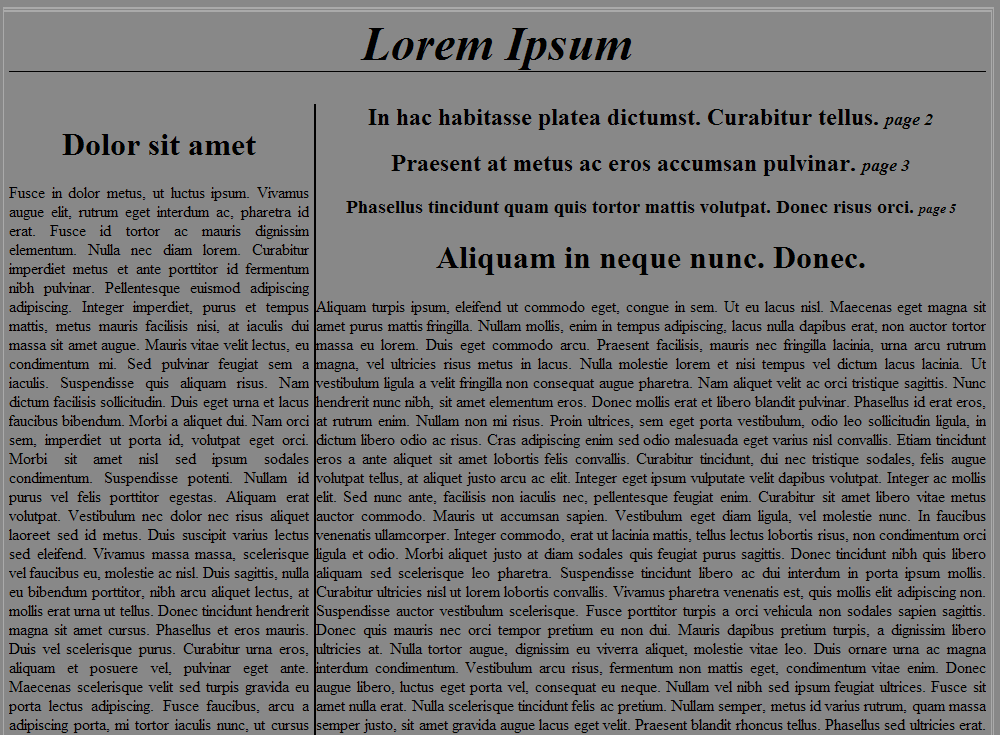 Lorem Ipsum

Dolor sit amet

Fusce in dolor metus, ut luctus ipsum. Vivamus augue elit, rutrum eget interdum ac, pharetra id erat. Fusce id tortor ac mauris dignissim elementum. Nulla nec diam lorem. Curabitur imperdiet metus et ante porttitor id fermentum nibh pulvinar. Pellentesque euismod adipiscing adipiscing. Integer imperdiet, purus et tempus mattis, metus mauris facilisis nisi, at iaculis dui massa sit amet augue. Mauris vitae velit lectus, eu condimentum mi. Sed pulvinar feugiat sem a iaculis. Suspendisse quis aliquam risus. Nam dictum facilisis sollicitudin. Duis eget urna et lacus faucibus bibendum. Morbi a aliquet dui. Nam orci sem, imperdiet ut porta id, volutpat eget orci. Morbi sit amet nisl sed ipsum sodales condimentum. Suspendisse potenti. Nullam id purus vel felis porttitor egestas. Aliquam erat volutpat. Vestibulum nec dolor nec risus aliquet laoreet sed id metus. Duis suscipit varius lectus sed eleifend. Vivamus massa massa, scelerisque vel faucibus eu, molestie ac nisl. Duis sagittis, nulla eu bibendum porttitor, nibh arcu aliquet lectus, at mollis erat urna ut tellus. Donec tincidunt hendrerit magna sit amet cursus. Phasellus et eros mauris. Duis vel scelerisque purus. Curabitur urna eros, aliquam et posuere vel, pulvinar eget ante. Maecenas scelerisque velit sed turpis gravida eu porta lectus adipiscing. Fusce faucibus, arcu a adipiscing porta, mi tortor iaculis nunc, ut cursus

In hac habitasse platea dictumst. Curabitur tellus. page 2

Praesent at metus ac eros accumsan pulvinar. page 3

Phasellus tincidunt quam quis tortor mattis volutpat. Donec risus orci. page 5

Aliquam in neque nunc. Donec.

Aliquam turpis ipsum, eleifend ut commodo eget, congue in sem. Ut eu lacus nisl. Maecenas eget magna sit amet purus mattis fringilla. Nullam mollis, enim in tempus adipiscing, lacus nulla dapibus erat, non auctor tortor massa eu lorem. Duis eget commodo arcu. Praesent facilisis, mauris nec fringilla lacinia, urna arcu rutrum magna, vel ultricies risus metus in lacus. Nulla molestie lorem et nisi tempus vel dictum lacus lacinia. Ut vestibulum ligula a velit fringilla non consequat augue pharetra. Nam aliquet velit ac orci tristique sagittis. Nunc hendrerit nunc nibh, sit amet elementum eros. Donec mollis erat et libero blandit pulvinar. Phasellus id erat eros, at rutrum enim. Nullam non mi risus. Proin ultrices, sem eget porta vestibulum, odio leo sollicitudin ligula, in dictum libero odio ac risus. Cras adipiscing enim sed odio malesuada eget varius nisl convallis. Etiam tincidunt eros a ante aliquet sit amet lobortis felis convallis. Curabitur tincidunt, dui nec tristique sodales, felis augue volutpat tellus, at aliquet justo arcu ac elit. Integer eget ipsum vulputate velit dapibus volutpat. Integer ac mollis elit. Sed nunc ante, facilisis non iaculis nec, pellentesque feugiat enim. Curabitur sit amet libero vitae metus auctor commodo. Mauris ut accumsan sapien. Vestibulum eget diam ligula, vel molestie nunc. In faucibus venenatis ullamcorper. Integer commodo, erat ut lacinia mattis, tellus lectus lobortis risus, non condimentum orci ligula et odio. Morbi aliquet justo at diam sodales quis feugiat purus sagittis. Donec tincidunt nibh quis libero aliquam sed scelerisque leo pharetra. Suspendisse tincidunt libero ac dui interdum in porta ipsum mollis. Curabitur ultricies nisl ut lorem lobortis convallis. Vivamus pharetra venenatis est, quis mollis elit adipiscing non. Suspendisse auctor vestibulum scelerisque. Fusce porttitor turpis a orci vehicula non sodales sapien sagittis. Donec quis mauris nec orci tempor pretium eu non dui. Mauris dapibus pretium turpis, a dignissim libero ultricies at. Nulla tortor augue, dignissim eu viverra aliquet, molestie vitae leo. Duis ornare urna ac magna interdum condimentum. Vestibulum arcu risus, fermentum non mattis eget, condimentum vitae enim. Donec augue libero, luctus eget porta vel, consequat eu neque. Nullam vel nibh sed ipsum feugiat ultrices. Fusce sit amet nulla erat. Nulla scelerisque tincidunt felis ac pretium. Nullam semper, metus id varius rutrum, quam massa semper justo, sit amet gravida augue lacus eget velit. Praesent blandit rhoncus tellus. Phasellus sed ultricies erat.